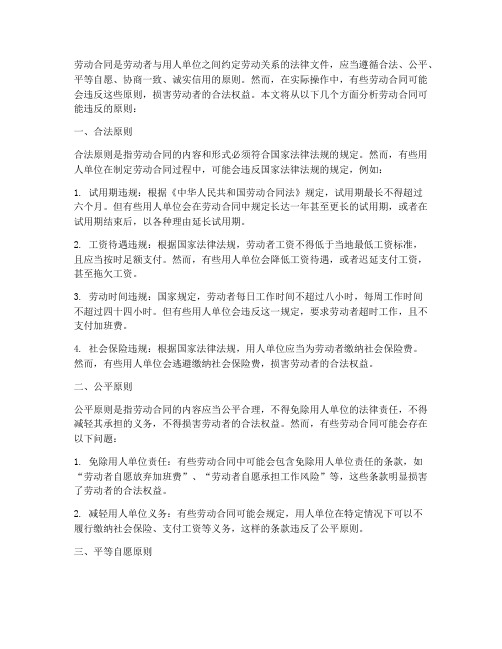 劳动合同是劳动者与用人单位之间约定劳动关系的法律文件，应当遵循合法、公平、平等自愿、协商一致、诚实信用的原则。然而，在实际操作中，有些劳动合同可能会违反这些原则，损害劳动者的合法权益。本文将从以下几个方面分析劳动合同可能违反的原则：

一、合法原则

合法原则是指劳动合同的内容和形式必须符合国家法律法规的规定。然而，有些用人单位在制定劳动合同过程中，可能会违反国家法律法规的规定，例如：

1. 试用期违规：根据《中华人民共和国劳动合同法》规定，试用期最长不得超过六个月。但有些用人单位会在劳动合同中规定长达一年甚至更长的试用期，或者在试用期结束后，以各种理由延长试用期。

2. 工资待遇违规：根据国家法律法规，劳动者工资不得低于当地最低工资标准，且应当按时足额支付。然而，有些用人单位会降低工资待遇，或者迟延支付工资，甚至拖欠工资。

3. 劳动时间违规：国家规定，劳动者每日工作时间不超过八小时，每周工作时间不超过四十四小时。但有些用人单位会违反这一规定，要求劳动者超时工作，且不支付加班费。

4. 社会保险违规：根据国家法律法规，用人单位应当为劳动者缴纳社会保险费。然而，有些用人单位会逃避缴纳社会保险费，损害劳动者的合法权益。

二、公平原则

公平原则是指劳动合同的内容应当公平合理，不得免除用人单位的法律责任，不得减轻其承担的义务，不得损害劳动者的合法权益。然而，有些劳动合同可能会存在以下问题：

1. 免除用人单位责任：有些劳动合同中可能会包含免除用人单位责任的条款，如“劳动者自愿放弃加班费”、“劳动者自愿承担工作风险”等，这些条款明显损害了劳动者的合法权益。

2. 减轻用人单位义务：有些劳动合同可能会规定，用人单位在特定情况下可以不履行缴纳社会保险、支付工资等义务，这样的条款违反了公平原则。

三、平等自愿原则